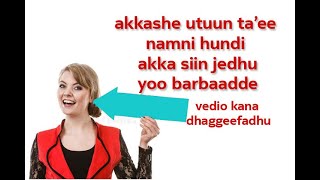 akkashe utuun ta'ee namni hundi akka siin jedhu yoo barbaadde

vedio kana dhaggeefadhu